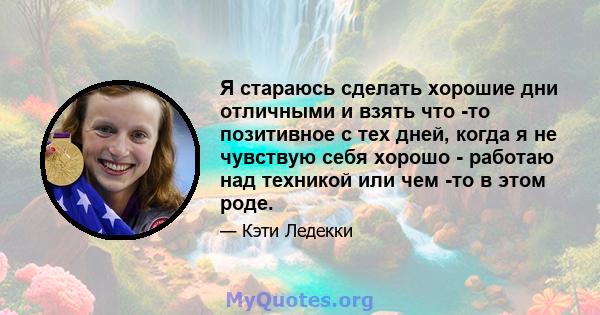 Я стараюсь сделать хорошие дни отличными и взять что -то позитивное с тех дней, когда я не чувствую себя хорошо - работаю над техникой или чем -то в этом роде.

— Кэти Ледекки

MyQuotes.org